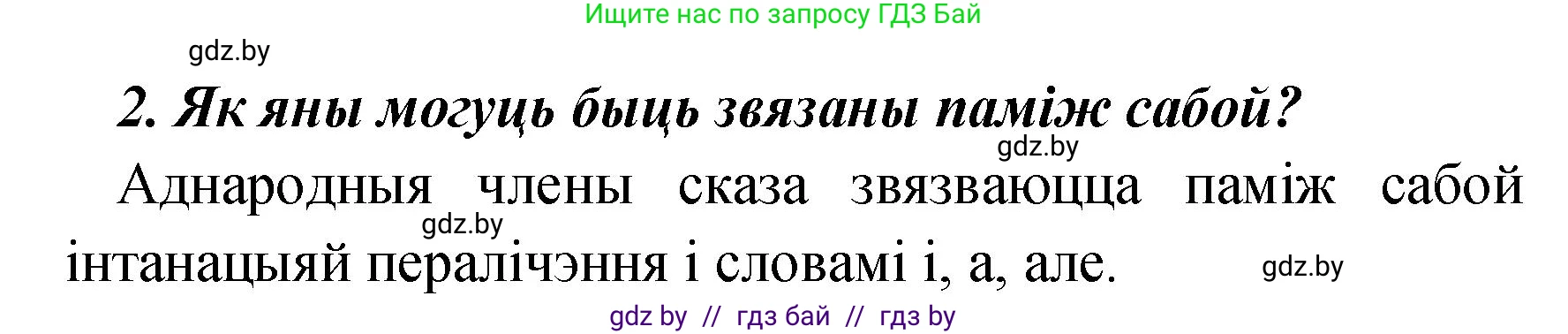 Ищите нас по запросу ГДЗ Бай

gdz.by

2. Як яны могуць быць звязаны паміж сабой?

gdz.by

Аднародныя члены сказа звязваюцца паміж сабой інтанацыяй пералічэння і словамі і, а, але.

gdz.by

gdz.by

gdz by // гдз бай // гдз by